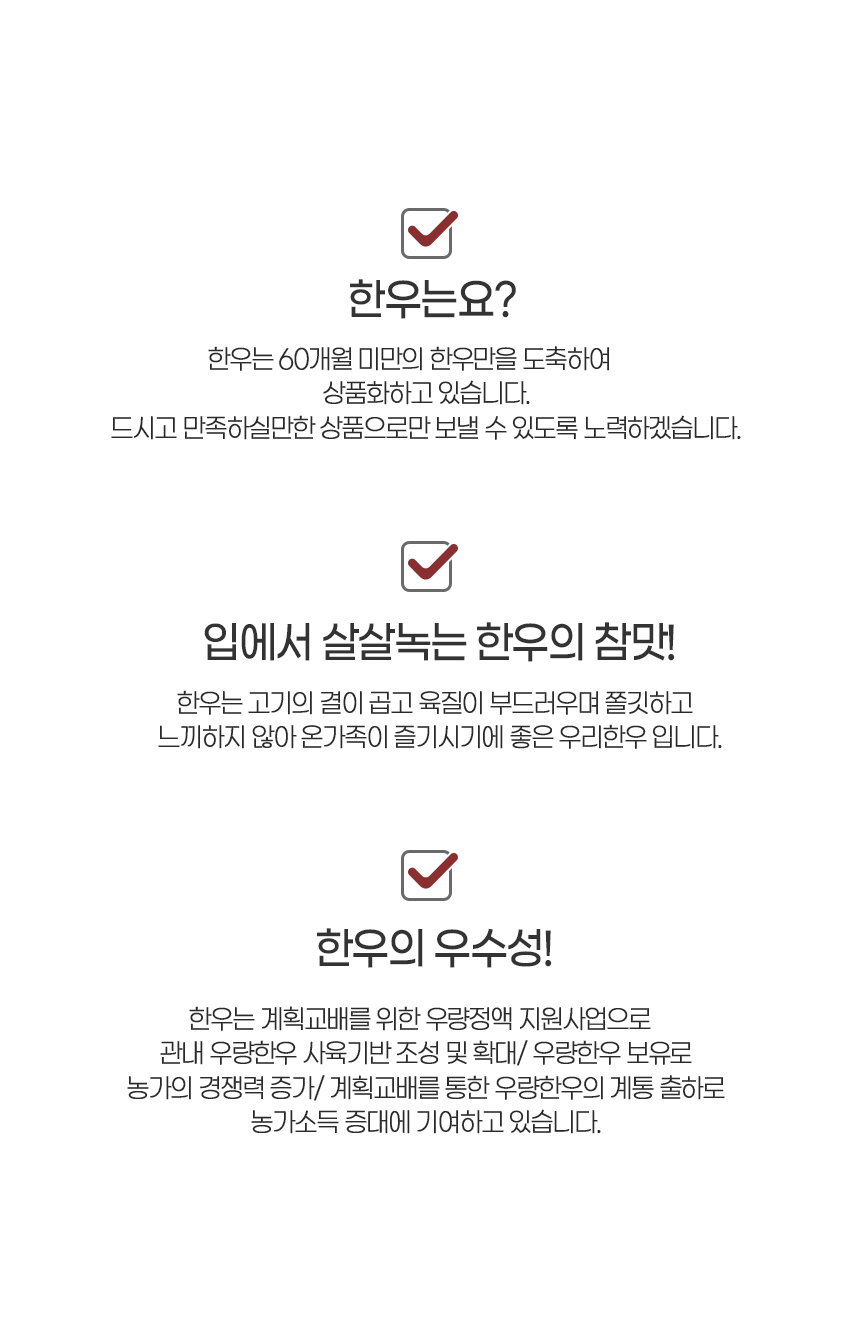 ☑

한우는요?

한우는 60개월 미만의 한우만을 도축하여
상품화하고 있습니다.
드시고 만족하실만한 상품으로만 보낼 수 있도록 노력하겠습니다.

☑

입에서 살살녹는 한우의 참맛!

한우는 고기의 결이 곱고 육질이 부드러우며 쫄깃하고
느끼하지 않아 온가족이 즐기시기에 좋은 우리한우 입니다.

☑

한우의 우수성!

한우는 계획교배를 위한 우량정액 지원사업으로
관내 우량한우 사육기반 조성 및 확대/ 우량한우 보유로
농가의 경쟁력 증가/ 계획교배를 통한 우량한우의 계통 출하로
농가소득 증대에 기여하고 있습니다.